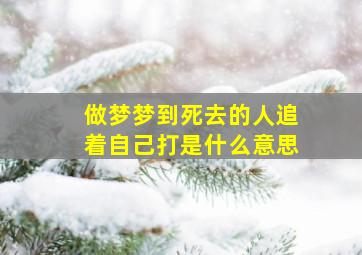 做梦梦到死去的人追着自己打是什么意思